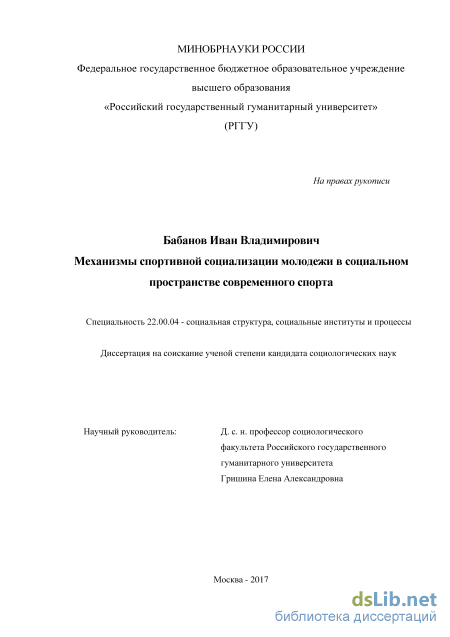 МИНОБРНАУКИ РОССИИ
Федеральное государственное бюджетное образовательное учреждение высшего образования
«Российский государственный гуманитарный университет»
(РГГУ)

На правах рукописи

Бабанов Иван Владимирович
Механизмы спортивной социализации молодежи в социальном пространстве современного спорта

Специальность 22.00.04 - социальная структура, социальные институты и процессы

Диссертация на соискание ученой степени кандидата социологических наук

Научный руководитель:

Д. с. н. профессор социологического факультета Российского государственного гуманитарного университета
Гришина Елена Александровна

Москва - 2017

dsLib.net
библиотека диссертаций